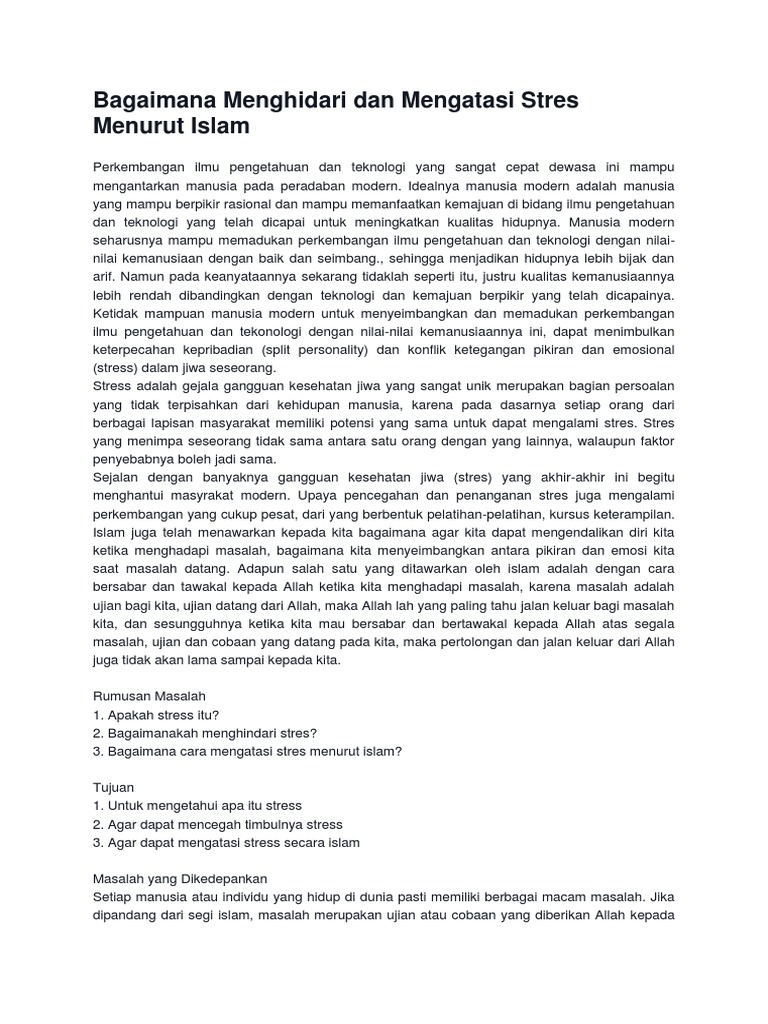 Bagaimana Menghidari dan Mengatasi Stres Menurut Islam

Perkembangan ilmu pengetahuan dan teknologi yang sangat cepat dewasa ini mampu mengantarkan manusia pada peradaban modern. Idealnya manusia modern adalah manusia yang mampu berpikir rasional dan mampu memanfaatkan kemajuan di bidang ilmu pengetahuan dan teknologi yang telah dicapai untuk meningkatkan kualitas hidupnya. Manusia modern seharusnya mampu memadukan perkembangan ilmu pengetahuan dan teknologi dengan nilai-nilai kemanusiaan dengan baik dan seimbang., sehingga menjadikan hidupnya lebih bijak dan arif. Namun pada keanyataannya sekarang tidaklah seperti itu, justru kualitas kemanusiaannya lebih rendah dibandingkan dengan teknologi dan kemajuan berpikir yang telah dicapainya. Ketidak mampuan manusia modern untuk menyeimbangkan dan memadukan perkembangan ilmu pengetahuan dan tekonologi dengan nilai-nilai kemanusiaannya ini, dapat menimbulkan keterpecahan kepribadian (split personality) dan konflik ketegangan pikiran dan emosional (stress) dalam jiwa seseorang.
Stress adalah gejala gangguan kesehatan jiwa yang sangat unik merupakan bagian persoalan yang tidak terpisahkan dari kehidupan manusia, karena pada dasarnya setiap orang dari berbagai lapisan masyarakat memiliki potensi yang sama untuk dapat mengalami stres. Stres yang menimpa seseorang tidak sama antara satu orang dengan yang lainnya, walaupun faktor penyebabnya boleh jadi sama.
Sejalan dengan banyaknya gangguan kesehatan jiwa (stres) yang akhir-akhir ini begitu menghantui masyrakat modern. Upaya pencegahan dan penanganan stres juga mengalami perkembangan yang cukup pesat, dari yang berbentuk pelatihan-pelatihan, kursus keterampilan. Islam juga telah menawarkan kepada kita bagaimana agar kita dapat mengendalikan diri kita ketika menghadapi masalah, bagaimana kita menyeimbangkan antara pikiran dan emosi kita saat masalah datang. Adapun salah satu yang ditawarkan oleh islam adalah dengan cara bersabar dan tawakal kepada Allah ketika kita menghadapi masalah, karena masalah adalah ujian bagi kita, ujian datang dari Allah, maka Allah lah yang paling tahu jalan keluar bagi masalah kita, dan sesungguhnya ketika kita mau bersabar dan bertawakal kepada Allah atas segala masalah, ujian dan cobaan yang datang pada kita, maka pertolongan dan jalan keluar dari Allah juga tidak akan lama sampai kepada kita.

Rumusan Masalah
1. Apakah stress itu?
2. Bagaimanakah menghindari stres?
3. Bagaimana cara mengatasi stres menurut islam?

Tujuan
1. Untuk mengetahui apa itu stress
2. Agar dapat mencegah timbulnya stress
3. Agar dapat mengatasi stress secara islam

Masalah yang Dikedepankan
Setiap manusia atau individu yang hidup di dunia pasti memiliki berbagai macam masalah. Jika dipandang dari segi islam, masalah merupakan ujian atau cobaan yang diberikan Allah kepada